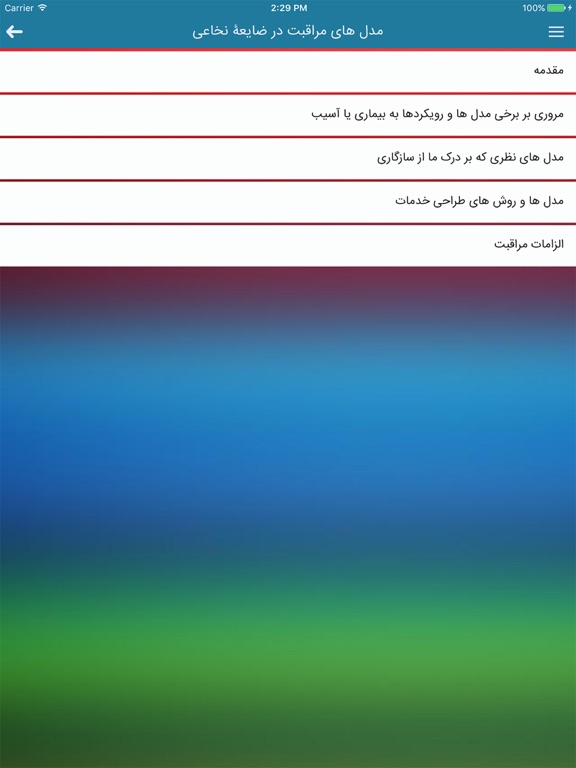 Carrier 2:29 PM 100%

مدل های مراقبت در ضایعهٔ نخاعی

مقدمه

مروری بر برخی مدل ها و رویکردها به بیماری یا آسیب

مدل های نظری که بر درک ما از سازگاری

مدل ها و روش های طراحی خدمات

الزامات مراقبت